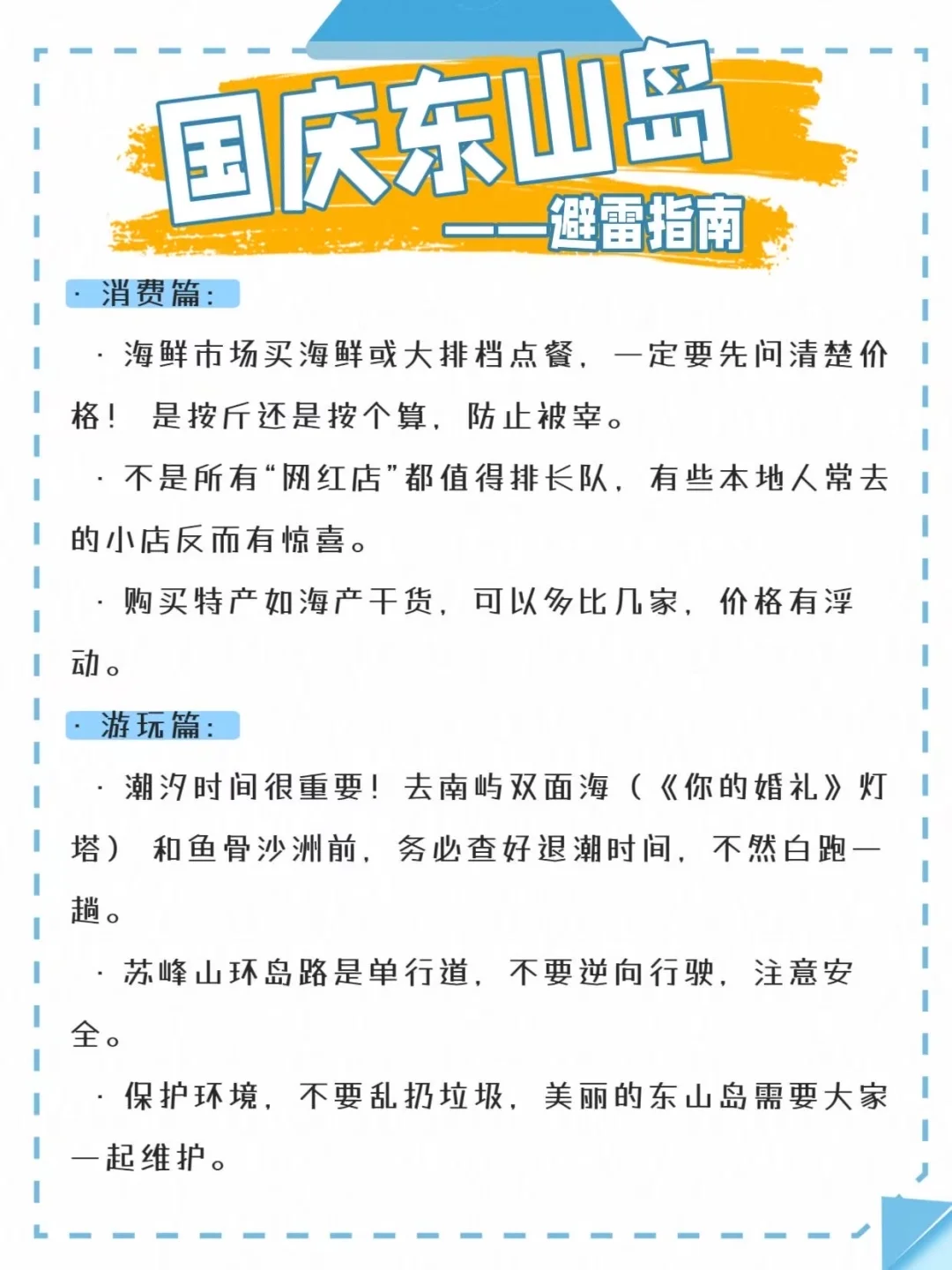 国庆东山岛
——避雷指南

· 消费篇:

· 海鲜市场买海鲜或大排档点餐，一定要先问清楚价格！是按斤还是按个算，防止被宰。

· 不是所有“网红店”都值得排长队，有些本地人常去的小店反而有惊喜。

· 购买特产如海产干货，可以多比几家，价格有浮动。

· 游玩篇:

· 潮汐时间很重要！去南屿双面海（《你的婚礼》灯塔）和鱼骨沙洲前，务必查好退潮时间，不然白跑一趟。

· 苏峰山环岛路是单行道，不要逆向行驶，注意安全。

· 保护环境，不要乱扔垃圾，美丽的东山岛需要大家一起维护。